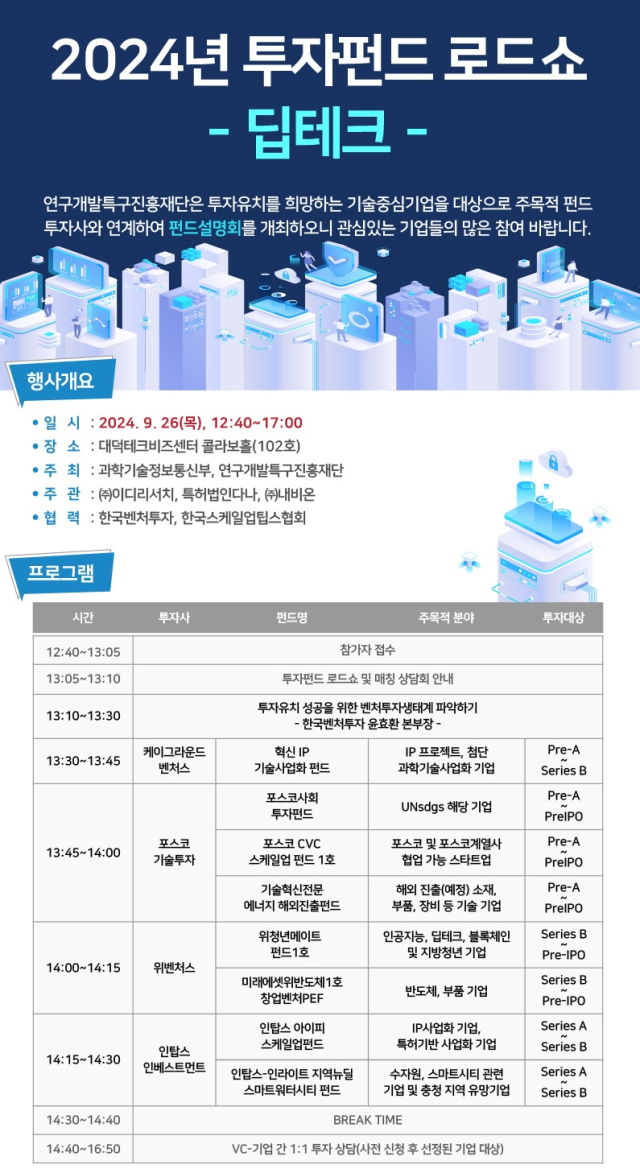 2024년 투자펀드 로드쇼
- 딥테크 -

연구개발특구진흥재단은 투자유치를 희망하는 기술중심기업을 대상으로 주목적 펀드 투자사와 연계하여 펀드설명회를 개최하오니 관심있는 기업들의 많은 참여 바랍니다.

행사개요

• 일 시 : 2024. 9. 26(목), 12:40~17:00
• 장 소 : 대덕테크비즈센터 콜라보홀(102호)
• 주 최 : 과학기술정보통신부, 연구개발특구진흥재단
• 주 관 : ㈜이디리서치, 특허법인다나, ㈜내비온
• 협 력 : 한국벤처투자, 한국스케일업팁스협회

프로그램

| 시간 | 투자사 | 펀드명 | 주목적 분야 | 투자대상 |
|---|---|---|---|---|
| 12:40~13:05 | 참가자 접수 | | | |
| 13:05~13:10 | 투자펀드 로드쇼 및 매칭 상담회 안내 | | | |
| 13:10~13:30 | 투자유치 성공을 위한 벤처투자생태계 파악하기 - 한국벤처투자 윤효환 본부장 - | | | |
| 13:30~13:45 | 케이그라운드 벤처스 | 혁신 IP 기술사업화 펀드 | IP 프로젝트, 첨단 과학기술사업화 기업 | Pre-A ~ Series B |
| 13:45~14:00 | 포스코 기술투자 | 포스코사회 투자펀드 | UNsdgs 해당 기업 | Pre-A ~ PreIPO |
| | | 포스코 CVC 스케일업 펀드 1호 | 포스코 및 포스코계열사 협업 가능 스타트업 | Pre-A ~ PreIPO |
| | | 기술혁신전문 에너지 해외진출펀드 | 해외 진출(예정) 소재, 부품, 장비 등 기술 기업 | Pre-A ~ PreIPO |
| 14:00~14:15 | 위벤처스 | 위청년메이트 펀드1호 | 인공지능, 딥테크, 블록체인 및 지방청년 기업 | Series B ~ Pre-IPO |
| | | 미래에셋위반도체1호 창업벤처PEF | 반도체, 부품 기업 | Series B ~ Pre-IPO |
| 14:15~14:30 | 인탑스 인베스트먼트 | 인탑스 아이피 스케일업펀드 | IP사업화 기업, 특허기반 사업화 기업 | Series A ~ Series B |
| | | 인탑스-인라이트 지역뉴딜 스마트워터시티 펀드 | 수자원, 스마트시티 관련 기업 및 충청 지역 유망기업 | Series A ~ Series B |
| 14:30~14:40 | BREAK TIME | | | |
| 14:40~16:50 | VC-기업 간 1:1 투자 상담(사전 신청 후 선정된 기업 대상) | | | |